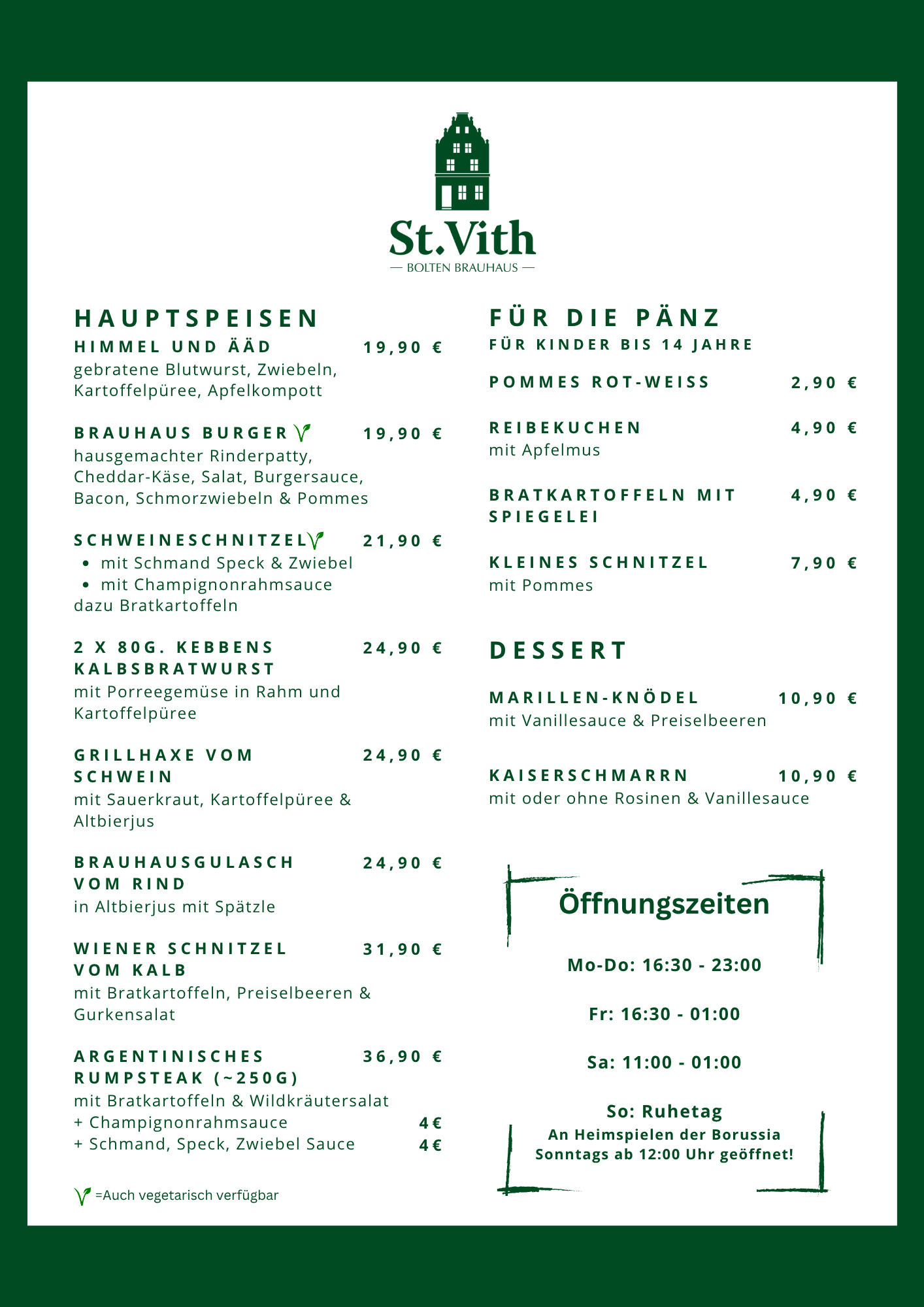 St.Vith
— BOLTEN BRAUHAUS —

HAUPTSPEISEN

HIMMEL UND ÄÄD 19,90 €
gebratene Blutwurst, Zwiebeln, Kartoffelpüree, Apfelkompott

BRAUHAUS BURGER 19,90 €
hausgemachter Rinderpatty, Cheddar-Käse, Salat, Burgersauce, Bacon, Schmorzwiebeln & Pommes

SCHWEINESCHNITZEL 21,90 €
• mit Schmand Speck & Zwiebel
• mit Champignonrahmsauce
dazu Bratkartoffeln

2 X 80G. KEBBENS KALBSBRATWURST 24,90 €
mit Porreegemüse in Rahm und Kartoffelpüree

GRILLHAXE VOM SCHWEIN 24,90 €
mit Sauerkraut, Kartoffelpüree & Altbierjus

BRAUHAUSGULASCH VOM RIND 24,90 €
in Altbierjus mit Spätzle

WIENER SCHNITZEL VOM KALB 31,90 €
mit Bratkartoffeln, Preiselbeeren & Gurkensalat

ARGENTINISCHES RUMPSTEAK (~250G) 36,90 €
mit Bratkartoffeln & Wildkräutersalat
+ Champignonrahmsauce 4€
+ Schmand, Speck, Zwiebel Sauce 4€

=Auch vegetarisch verfügbar

FÜR DIE PÄNZ
FÜR KINDER BIS 14 JAHRE

POMMES ROT-WEISS 2,90 €

REIBEKUCHEN 4,90 €
mit Apfelmus

BRATKARTOFFELN MIT SPIEGELEI 4,90 €

KLEINES SCHNITZEL 7,90 €
mit Pommes

DESSERT

MARILLEN-KNÖDEL 10,90 €
mit Vanillesauce & Preiselbeeren

KAISERSCHMARRN 10,90 €
mit oder ohne Rosinen & Vanillesauce

Öffnungszeiten

Mo-Do: 16:30 - 23:00

Fr: 16:30 - 01:00

Sa: 11:00 - 01:00

So: Ruhetag
An Heimspielen der Borussia
Sonntags ab 12:00 Uhr geöffnet!